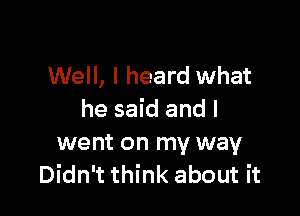 Well, I heard what
he said and I
went on my way
Didn't think about it